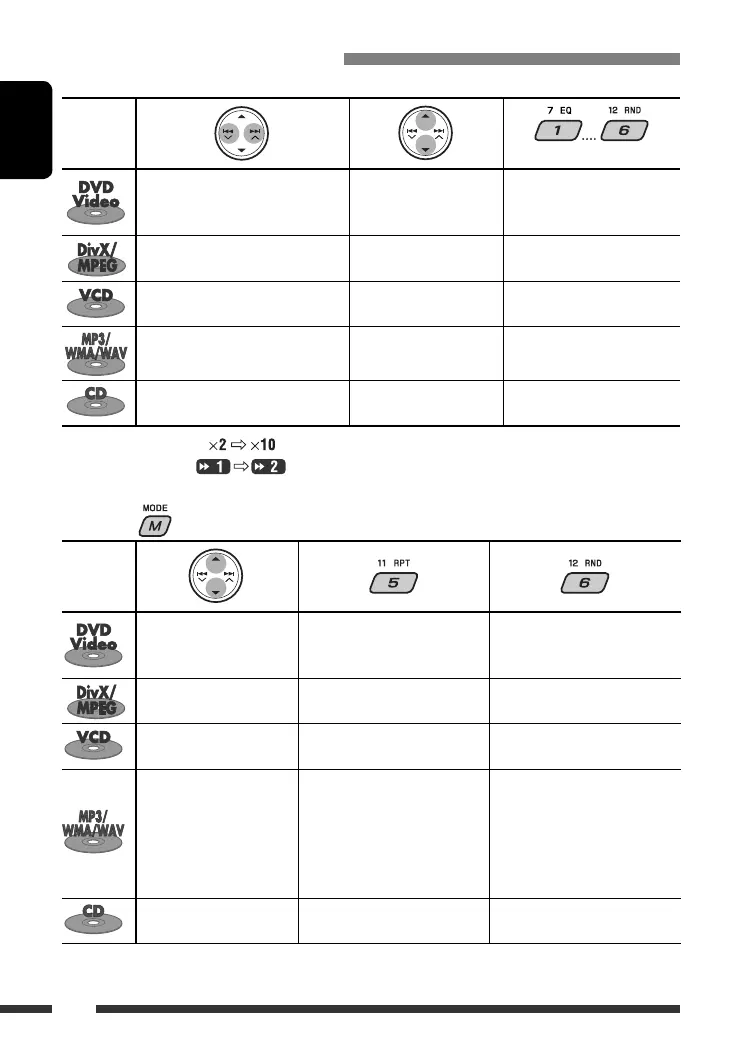 | | | | 7 EQ 12 RND 1 .... 6 |
|---|---|---|---|
| DVD Video | | | |
| DivX/ MPEG | | | |
| VCD | | | |
| MP3/ WMA/WAV | | | |
| CD | | | |

$\times 2 \Rightarrow \times 10$

1 $\Rightarrow$ 2

MODE M

| | | 11 RPT 5 | 12 RND 6 |
|---|---|---|---|
| DVD Video | | | |
| DivX/ MPEG | | | |
| VCD | | | |
| MP3/ WMA/WAV | | | |
| CD | | | |